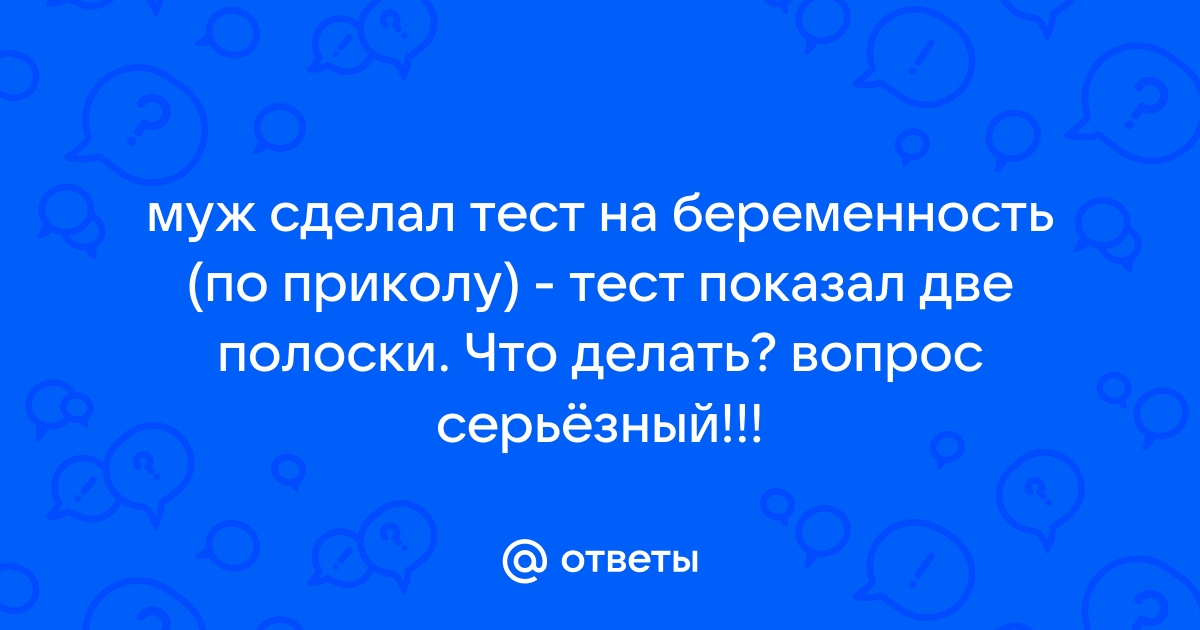 муж сделал тест на беременность (по приколу) - тест показал две полоски. Что делать? вопрос серьёзный!!!

@ ответы